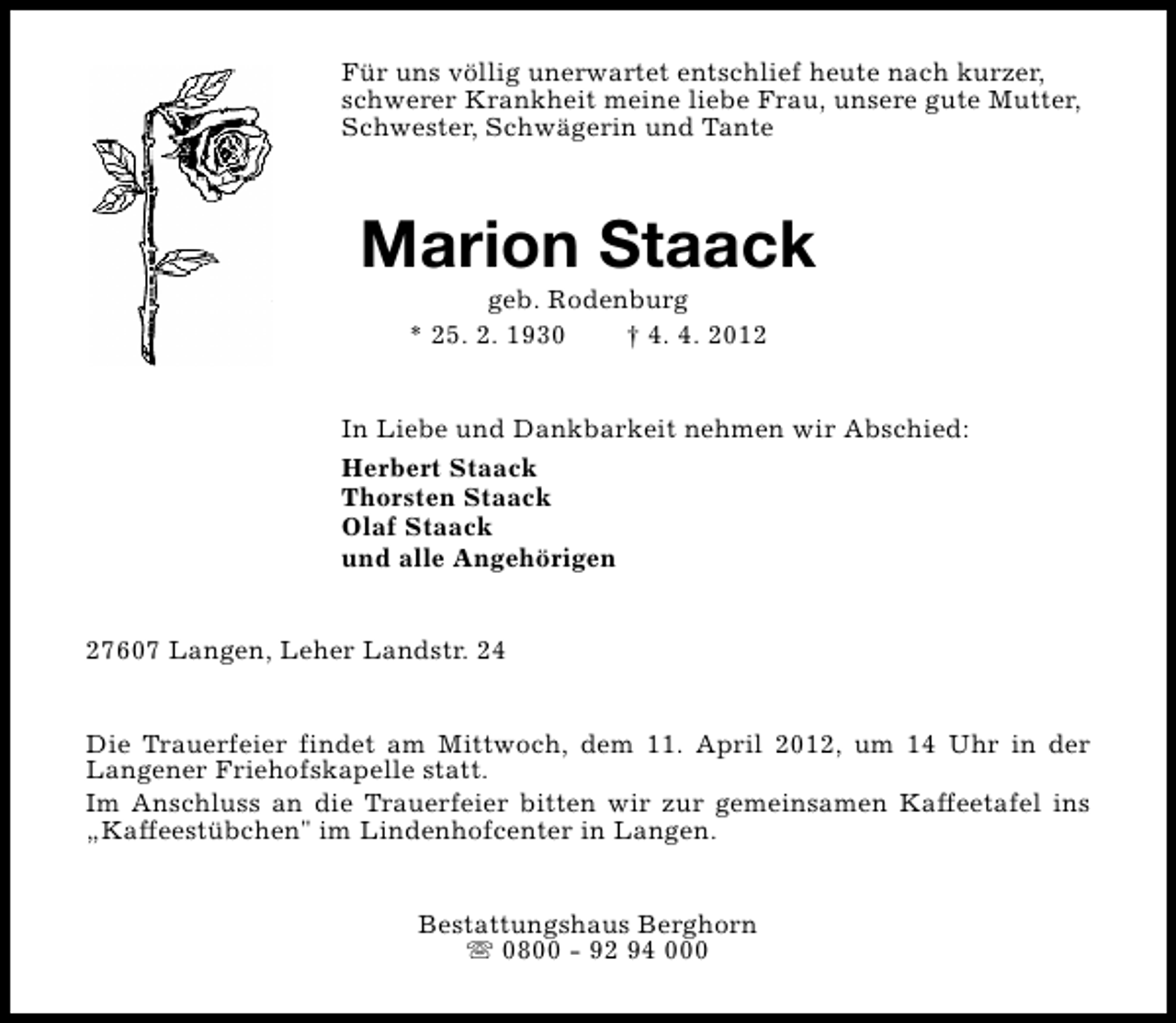 Für uns völlig unerwartet entschlief heute nach kurzer, schwerer Krankheit meine liebe Frau, unsere gute Mutter, Schwester, Schwägerin und Tante

Marion Staack

geb. Rodenburg

* 25. 2. 1930 † 4. 4. 2012

In Liebe und Dankbarkeit nehmen wir Abschied:

Herbert Staack
Thorsten Staack
Olaf Staack
und alle Angehörigen

27607 Langen, Leher Landstr. 24

Die Trauerfeier findet am Mittwoch, dem 11. April 2012, um 14 Uhr in der Langener Friehofskapelle statt.

Im Anschluss an die Trauerfeier bitten wir zur gemeinsamen Kaffeetafel ins „Kaffeestübchen" im Lindenhofcenter in Langen.

Bestattungshaus Berghorn
☏ 0800 - 92 94 000